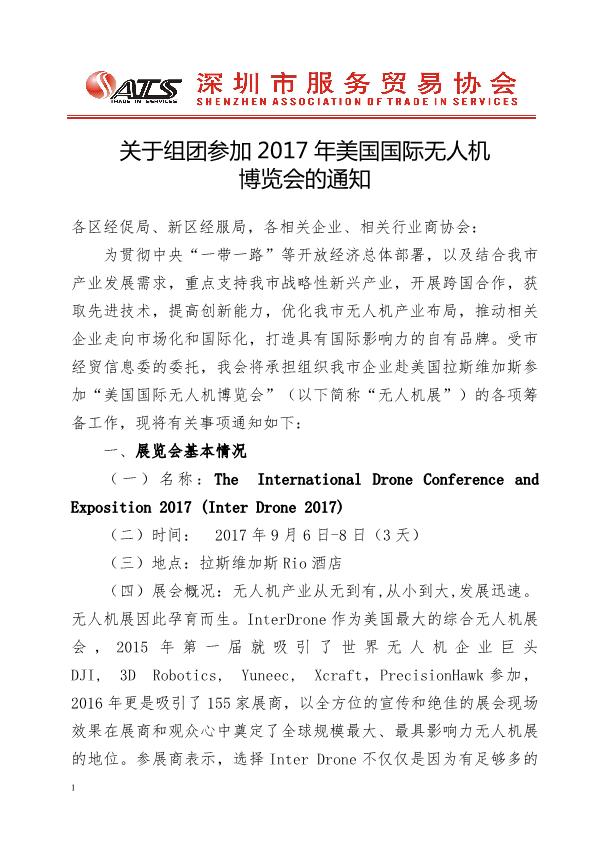 ATS
TRADE IN SERVICES
深圳市服务贸易协会
SHENZHEN ASSOCIATION OF TRADE IN SERVICES

关于组团参加 2017 年美国国际无人机博览会的通知

各区经促局、新区经服局，各相关企业、相关行业商协会：

为贯彻中央“一带一路”等开放经济总体部署，以及结合我市产业发展需求，重点支持我市战略性新兴产业，开展跨国合作，获取先进技术，提高创新能力，优化我市无人机产业布局，推动相关企业走向市场化和国际化，打造具有国际影响力的自有品牌。受市经贸信息委的委托，我会将承担组织我市企业赴美国拉斯维加斯参加“美国国际无人机博览会”（以下简称“无人机展”）的各项筹备工作，现将有关事项通知如下：

一、展览会基本情况

（一）名称：The International Drone Conference and Exposition 2017 (Inter Drone 2017)

（二）时间： 2017 年 9 月 6 日-8 日（3 天）

（三）地点：拉斯维加斯 Rio 酒店

（四）展会概况：无人机产业从无到有，从小到大，发展迅速。无人机展因此孕育而生。InterDrone 作为美国最大的综合无人机展会，2015 年第一届就吸引了世界无人机企业巨头 DJI, 3D Robotics, Yuneec, Xcraft, PrecisionHawk 参加，2016 年更是吸引了 155 家展商，以全方位的宣传和绝佳的展会现场效果在展商和观众心中奠定了全球规模最大、最具影响力无人机展的地位。参展商表示，选择 Inter Drone 不仅仅是因为有足够多的

1